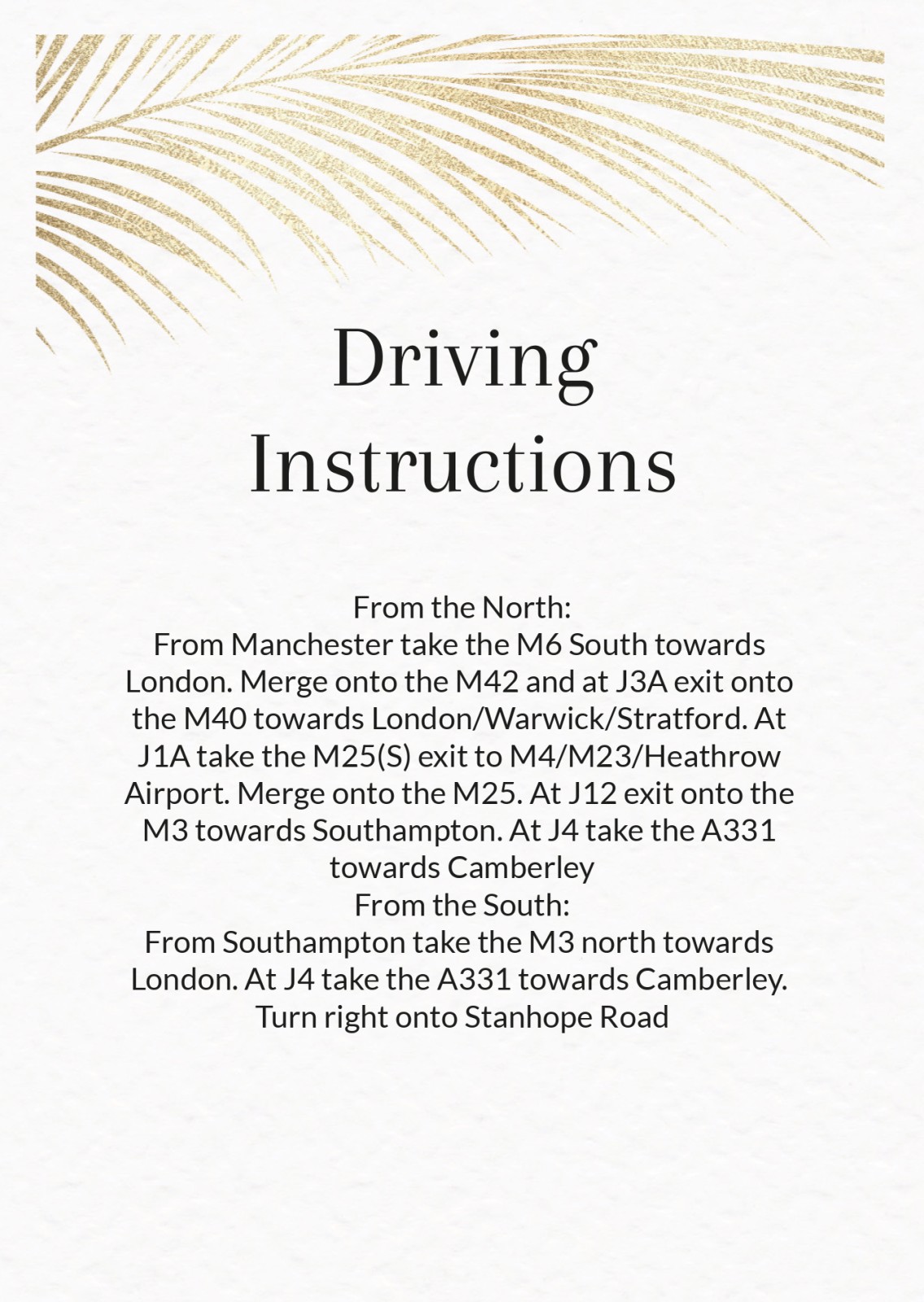 Driving Instructions

From the North:
From Manchester take the M6 South towards London. Merge onto the M42 and at J3A exit onto the M40 towards London/Warwick/Stratford. At J1A take the M25(S) exit to M4/M23/Heathrow Airport. Merge onto the M25. At J12 exit onto the M3 towards Southampton. At J4 take the A331 towards Camberley
From the South:
From Southampton take the M3 north towards London. At J4 take the A331 towards Camberley. Turn right onto Stanhope Road